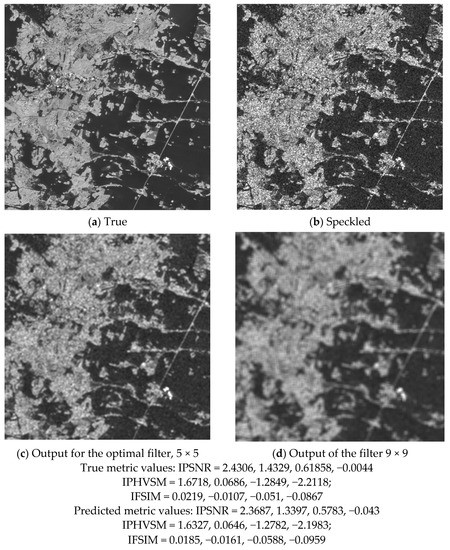 (a) True

(b) Speckled

(c) Output for the optimal filter, 5 × 5

(d) Output of the filter 9 × 9

True metric values: IPSNR = 2.4306, 1.4329, 0.61858, −0.0044
IPHVSM = 1.6718, 0.0686, −1.2849, −2.2118;
IFSIM = 0.0219, −0.0107, −0.051, −0.0867
Predicted metric values: IPSNR = 2.3687, 1.3397, 0.5783, −0.043
IPHVSM = 1.6327, 0.0646, −1.2782, −2.1983;
IFSIM = 0.0185, −0.0161, −0.0588, −0.0959